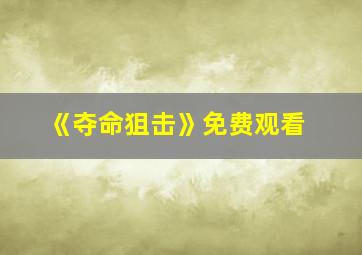 《夺命狙击》免费观看